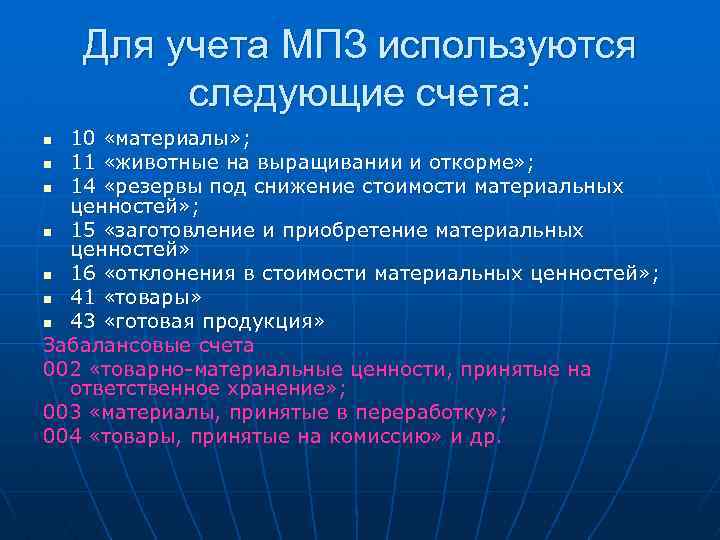 Для учета МПЗ используются следующие счета:

- 10 «материалы»;
- 11 «животные на выращивании и откорме»;
- 14 «резервы под снижение стоимости материальных ценностей»;
- 15 «заготовление и приобретение материальных ценностей»
- 16 «отклонения в стоимости материальных ценностей»;
- 41 «товары»
- 43 «готовая продукция»

Забалансовые счета
002 «товарно-материальные ценности, принятые на ответственное хранение»;
003 «материалы, принятые в переработку»;
004 «товары, принятые на комиссию» и др.